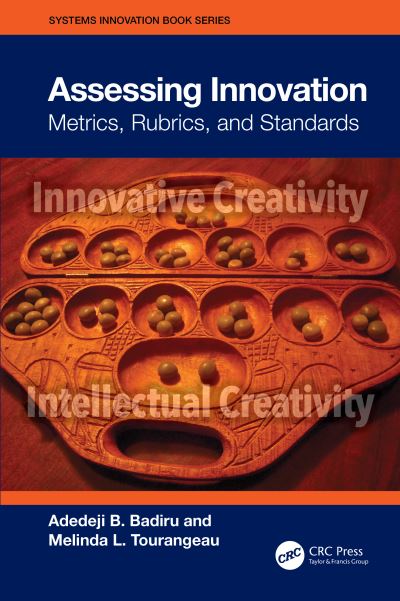 SYSTEMS INNOVATION BOOK SERIES

Assessing Innovation
Metrics, Rubrics, and Standards

Innovative Creativity

Intellectual Creativity

Adedeji B. Badiru and
Melinda L. Tourangeau

CRC
CRC Press
Taylor & Francis Group